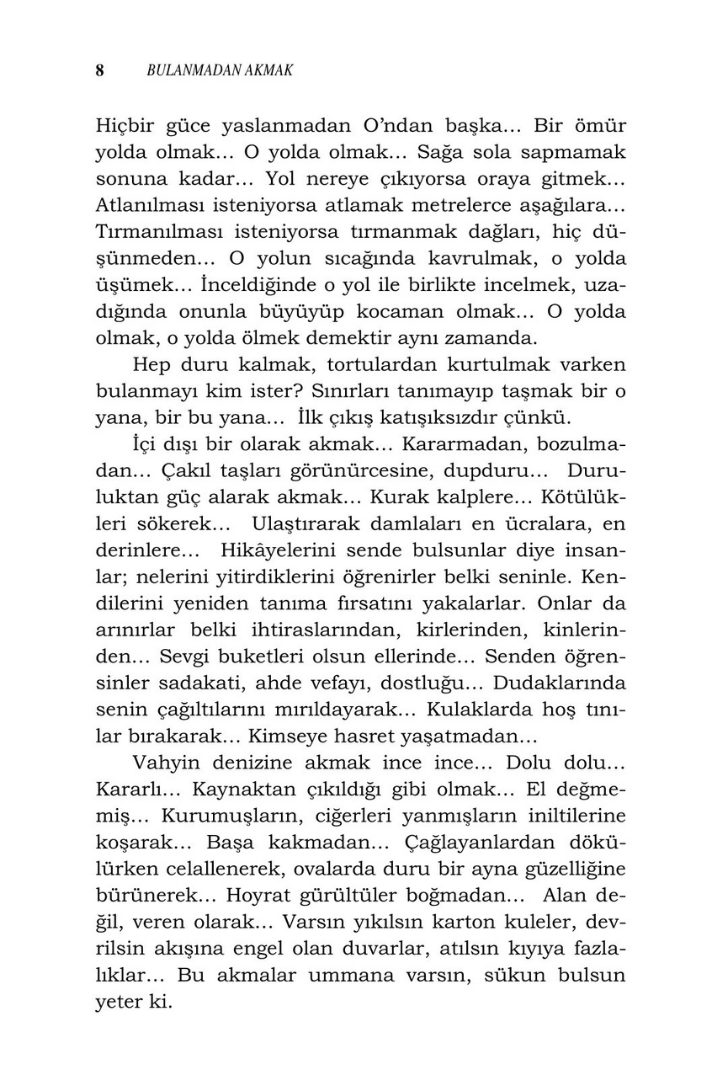 8 BULANMADAN AKMAK

Hiçbir güce yaslanmadan O'ndan başka... Bir ömür yolda olmak... O yolda olmak... Sağa sola sapmamak sonuna kadar... Yol nereye çıkıyorsa oraya gitmek... Atlanılması isteniyorsa atlamak metrelerce aşağılara... Tırmanılması isteniyorsa tırmanmak dağları, hiç düşünmeden... O yolun sıcağında kavrulmak, o yolda üşümek... İnceldiğinde o yol ile birlikte incelmek, uzadığında onunla büyüyüp kocaman olmak... O yolda olmak, o yolda ölmek demektir aynı zamanda.

Hep duru kalmak, tortulardan kurtulmak varken bulanmayı kim ister? Sınırları tanımayıp taşmak bir o yana, bir bu yana... İlk çıkış katışıksızdır çünkü.

İçi dışı bir olarak akmak... Kararmadan, bozulmadan... Çakıl taşları görünürcesine, dupduru... Duruluktan güç alarak akmak... Kurak kalplere... Kötülükleri sökerek... Ulaştırarak damlaları en ücralara, en derinlere... Hikâyelerini sende bulsunlar diye insanlar; nelerini yitirdiklerini öğrenirler belki seninle. Kendilerini yeniden tanıma fırsatını yakalarlar. Onlar da arınırlar belki ihtiraslarından, kirlerinden, kinlerinden... Sevgi buketleri olsun ellerinde... Senden öğrensinler sadakati, ahde vefayı, dostluğu... Dudaklarında senin çağıltılarını mırıldayarak... Kulaklarda hoş tınılar bırakarak... Kimseye hasret yaşatmadan...

Vahyin denizine akmak ince ince... Dolu dolu... Kararlı... Kaynaktan çıkıldığı gibi olmak... El değmemiş... Kurumuşların, ciğerleri yanmışların iniltilerine koşarak... Başa kakmadan... Çağlayanlardan dökülürken celallenerek, ovalarda duru bir ayna güzelliğine bürünerek... Hoyrat gürültüler boğmadan... Alan değil, veren olarak... Varsın yıkılsın karton kuleler, devrilsin akışına engel olan duvarlar, atılsın kıyıya fazlalıklar... Bu akmalar ummana varsın, sükun bulsun yeter ki.